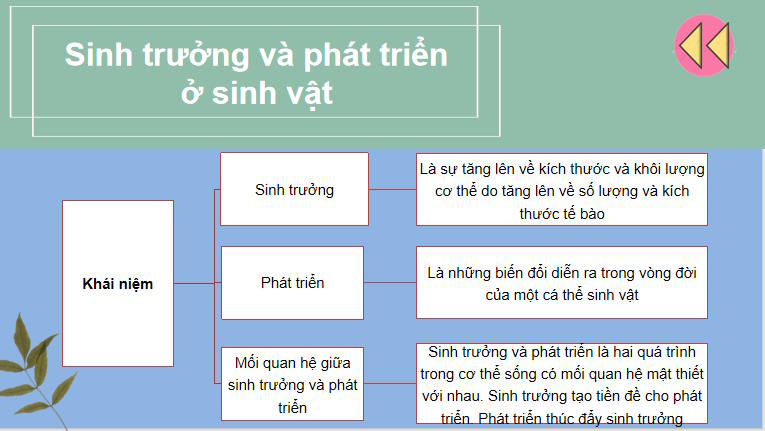 Sinh trưởng và phát triển ở sinh vật

Khái niệm

Sinh trưởng

Là sự tăng lên về kích thước và khôi lượng cơ thể do tăng lên về số lượng và kích thước tế bào

Phát triển

Là những biến đổi diễn ra trong vòng đời của một cá thể sinh vật

Mối quan hệ giữa sinh trưởng và phát triển

Sinh trưởng và phát triển là hai quá trình trong cơ thể sống có mối quan hệ mật thiết với nhau. Sinh trưởng tạo tiền đề cho phát triển. Phát triển thúc đẩy sinh trưởng